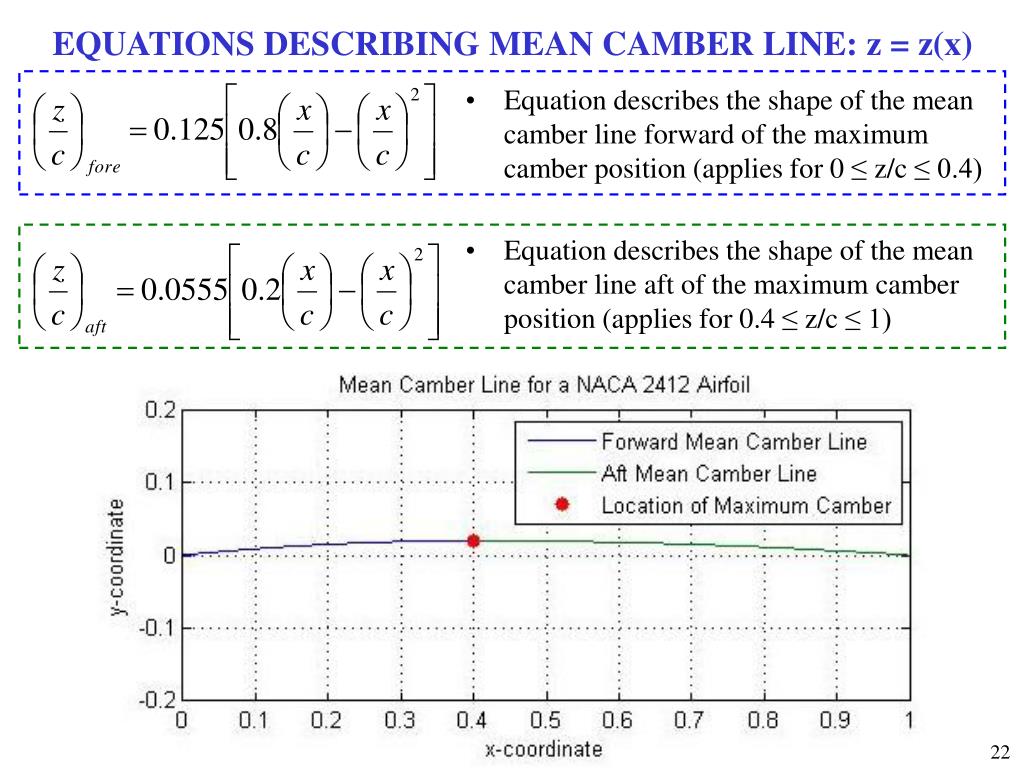 EQUATIONS DESCRIBING MEAN CAMBER LINE: z = z(x)

$\left(\frac{z}{c}\right)_{fore} = 0.125\left[0.8\left(\frac{x}{c}\right) - \left(\frac{x}{c}\right)^2\right]$

• Equation describes the shape of the mean camber line forward of the maximum camber position (applies for 0 ≤ z/c ≤ 0.4)

$\left(\frac{z}{c}\right)_{aft} = 0.0555\left[0.2\left(\frac{x}{c}\right) - \left(\frac{x}{c}\right)^2\right]$

• Equation describes the shape of the mean camber line aft of the maximum camber position (applies for 0.4 ≤ z/c ≤ 1)

Mean Camber Line for a NACA 2412 Airfoil

Forward Mean Camber Line
Aft Mean Camber Line
Location of Maximum Camber

y-coordinate

0.2
0.1
0
-0.1
-0.2

0 0.1 0.2 0.3 0.4 0.5 0.6 0.7 0.8 0.9 1

x-coordinate

22